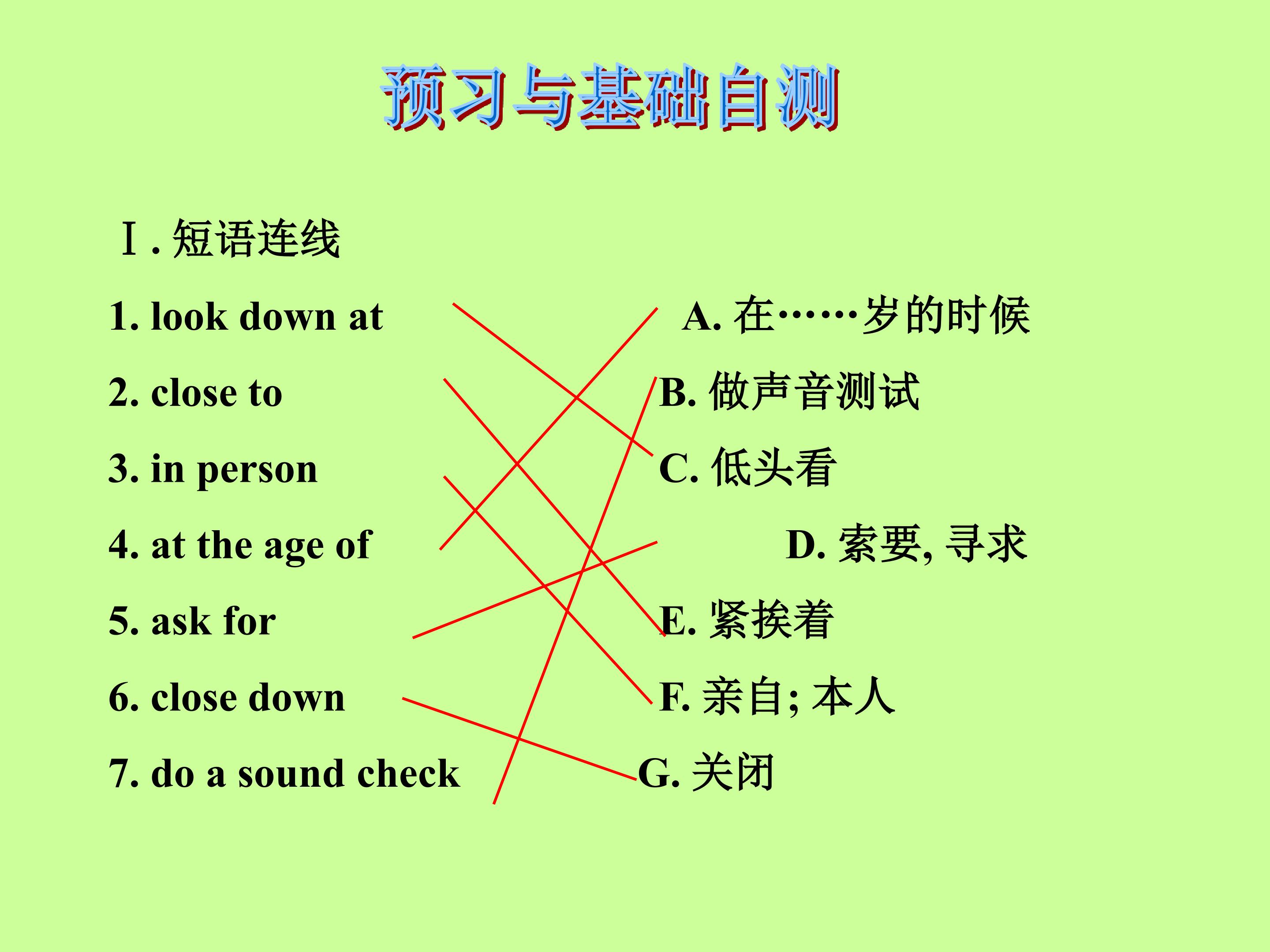 预习与基础自测

Ⅰ.短语连线

1. look down at

2. close to

3. in person

4. at the age of

5. ask for

6. close down

7. do a sound check

A.在……岁的时候

B.做声音测试

C.低头看

D.索要,寻求

E.紧挨着

F.亲自;本人

G.关闭